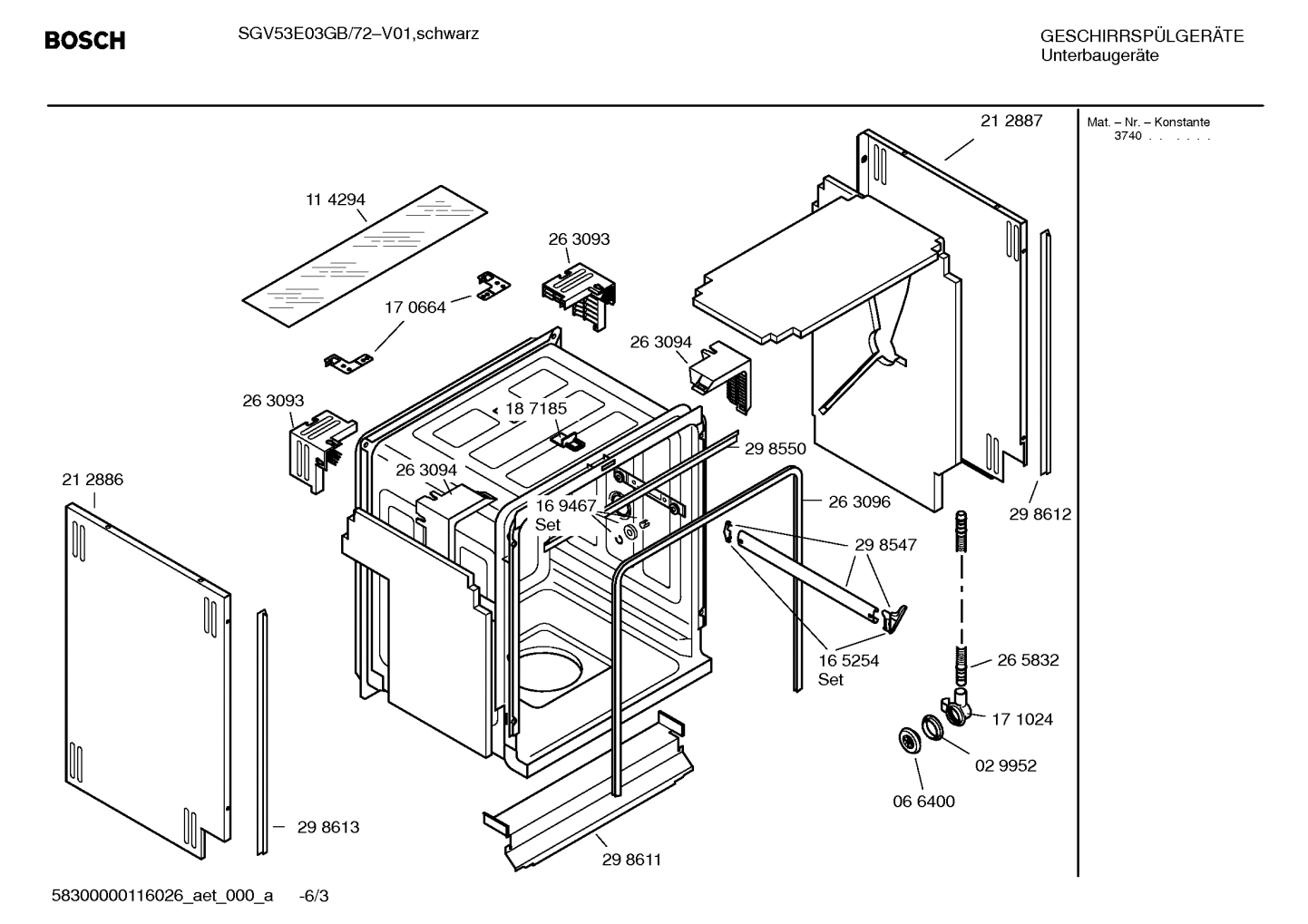 BOSCH

SGV53E03GB/72–V01,schwarz

GESCHIRRSPÜLGERÄTE
Unterbaugeräte

Mat. – Nr. – Konstante
3740 . . . . . .

21 2887

11 4294

26 3093

17 0664

26 3094

26 3093

18 7185

29 8550

26 3094

21 2886

16 9467
Set

26 3096

29 8612

29 8547

16 5254
Set

26 5832

17 1024

02 9952

06 6400

29 8613

29 8611

58300000116026_aet_000_a -6/3